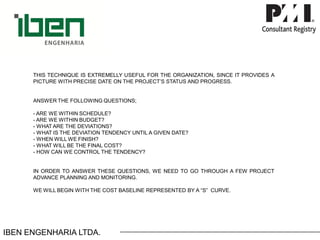 iben
ENGENHARIA

PMI
Consultant Registry

THIS TECHNIQUE IS EXTREMELLY USEFUL FOR THE ORGANIZATION, SINCE IT PROVIDES A PICTURE WITH PRECISE DATE ON THE PROJECT'S STATUS AND PROGRESS.

ANSWER THE FOLLOWING QUESTIONS;

- ARE WE WITHIN SCHEDULE?
- ARE WE WITHIN BUDGET?
- WHAT ARE THE DEVIATIONS?
- WHAT IS THE DEVIATION TENDENCY UNTIL A GIVEN DATE?
- WHEN WILL WE FINISH?
- WHAT WILL BE THE FINAL COST?
- HOW CAN WE CONTROL THE TENDENCY?

IN ORDER TO ANSWER THESE QUESTIONS, WE NEED TO GO THROUGH A FEW PROJECT ADVANCE PLANNING AND MONITORING.

WE WILL BEGIN WITH THE COST BASELINE REPRESENTED BY A "S" CURVE.

IBEN ENGENHARIA LTDA.